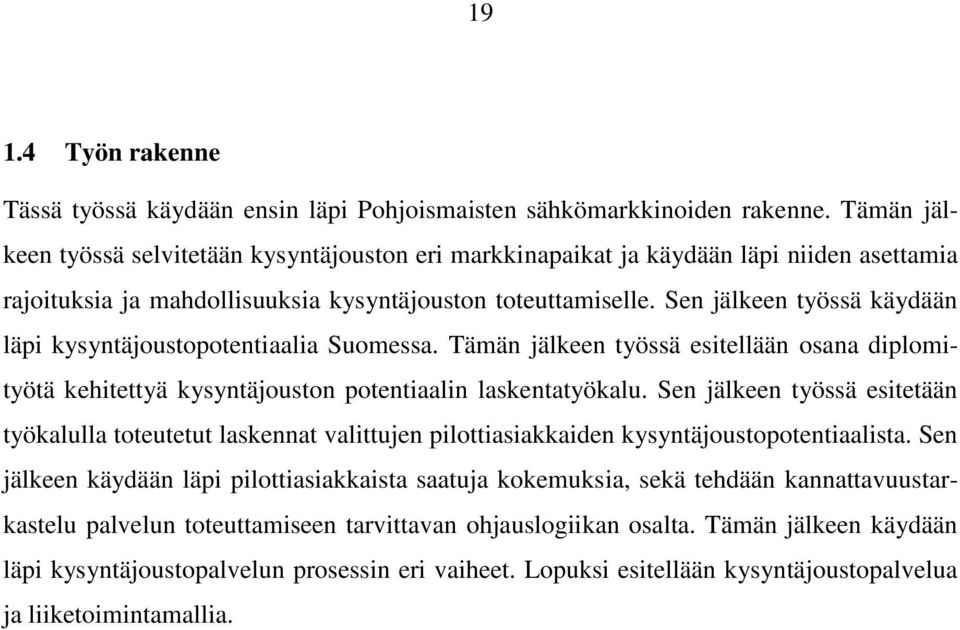 19

1.4 Työn rakenne

Tässä työssä käydään ensin läpi Pohjoismaisten sähkömarkkinoiden rakenne. Tämän jälkeen työssä selvitetään kysyntäjouston eri markkinapaikat ja käydään läpi niiden asettamia rajoituksia ja mahdollisuuksia kysyntäjouston toteuttamiselle. Sen jälkeen työssä käydään läpi kysyntäjoustopotentiaalia Suomessa. Tämän jälkeen työssä esitellään osana diplomityötä kehitettyä kysyntäjouston potentiaalin laskentatyökalu. Sen jälkeen työssä esitetään työkalulla toteutetut laskennat valittujen pilottiasiakkaiden kysyntäjoustopotentiaalista. Sen jälkeen käydään läpi pilottiasiakkaista saatuja kokemuksia, sekä tehdään kannattavuustarkastelu palvelun toteuttamiseen tarvittavan ohjauslogiikan osalta. Tämän jälkeen käydään läpi kysyntäjoustopalvelun prosessin eri vaiheet. Lopuksi esitellään kysyntäjoustopalvelua ja liiketoimintamallia.